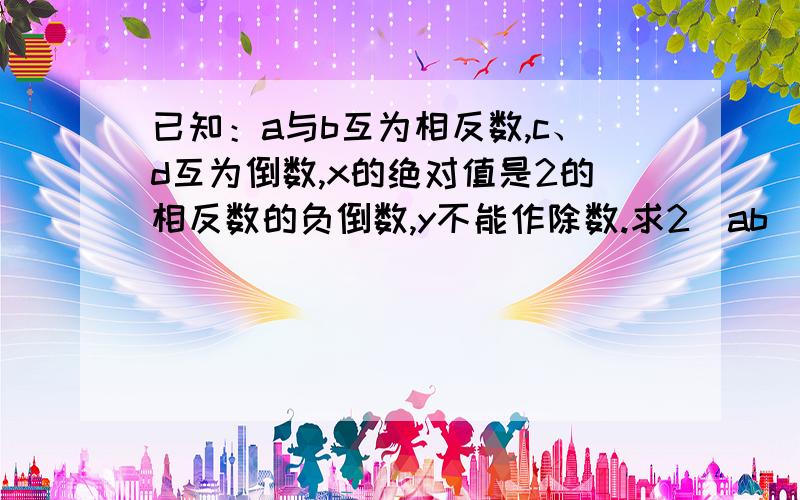 已知：a与b互为相反数,c、d互为倒数,x的绝对值是2的相反数的负倒数,y不能作除数.求2（ab）